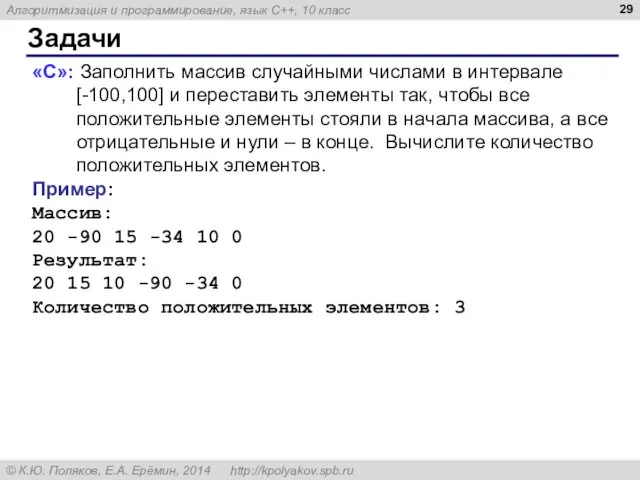 Алгоритмизация и программирование, язык C++, 10 класс

29

Задачи

«C»: Заполнить массив случайными числами в интервале [-100,100] и переставить элементы так, чтобы все положительные элементы стояли в начала массива, а все отрицательные и нули – в конце. Вычислите количество положительных элементов.

Пример:
Массив:
20 -90 15 -34 10 0
Результат:
20 15 10 -90 -34 0
Количество положительных элементов: 3

© К.Ю. Поляков, Е.А. Ерёмин, 2014 http://kpolyakov.spb.ru